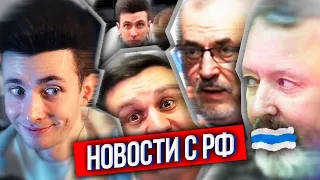 НОВОСТИ С РФ